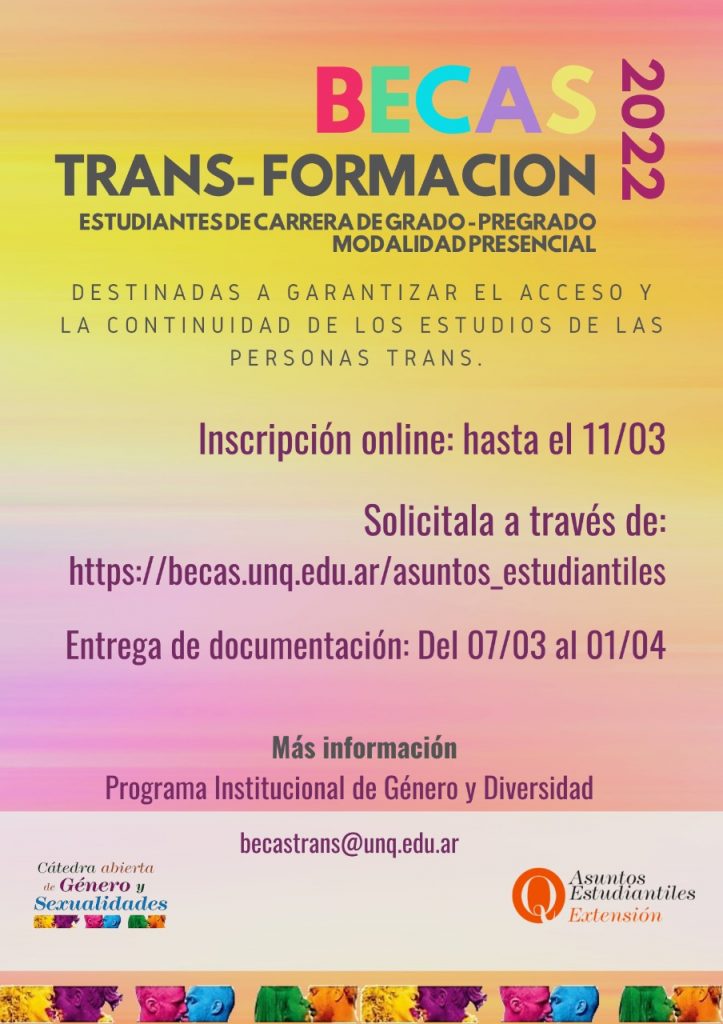 BECAS 2022

TRANS-FORMACION

ESTUDIANTES DE CARRERA DE GRADO - PREGRADO
MODALIDAD PRESENCIAL

DESTINADAS A GARANTIZAR EL ACCESO Y LA CONTINUIDAD DE LOS ESTUDIOS DE LAS PERSONAS TRANS.

Inscripción online: hasta el 11/03

Solicitala a través de:
https://becas.unq.edu.ar/asuntos_estudiantiles

Entrega de documentación: Del 07/03 al 01/04

Más información
Programa Institucional de Género y Diversidad

becastrans@unq.edu.ar

Cátedra abierta de Género y Sexualidades

Asuntos Estudiantiles
Extensión